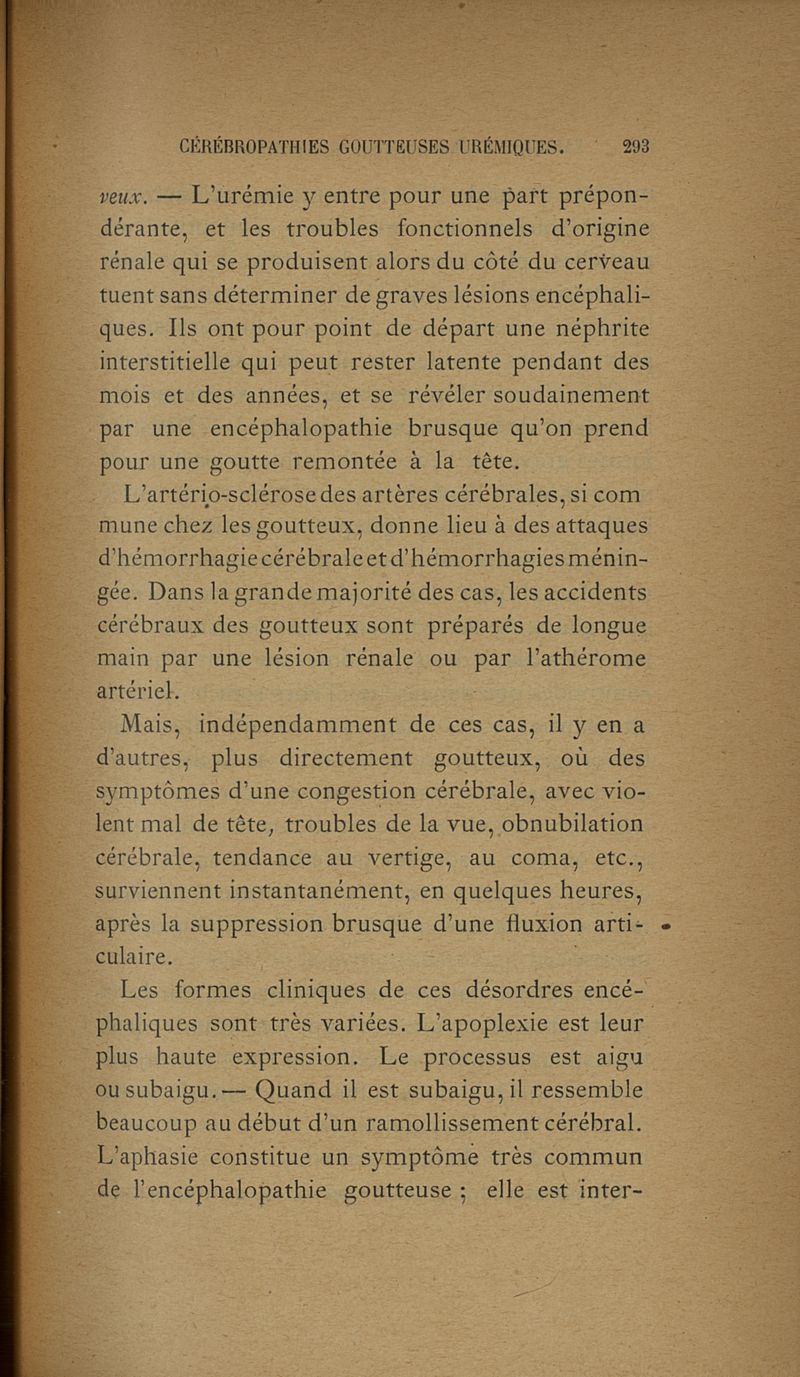 CÉRÉBROPATHIES GOUTTEUSES URÉMIQUES. 293

veux. — L'urémie y entre pour une part prépondérante, et les troubles fonctionnels d'origine rénale qui se produisent alors du côté du cerveau tuent sans déterminer de graves lésions encéphaliques. Ils ont pour point de départ une néphrite interstitielle qui peut rester latente pendant des mois et des années, et se révéler soudainement par une encéphalopathie brusque qu'on prend pour une goutte remontée à la tête.

L'artério-sclérose des artères cérébrales, si com mune chez les goutteux, donne lieu à des attaques d'hémorrhagie cérébrale et d'hémorrhagies méningée. Dans la grande majorité des cas, les accidents cérébraux des goutteux sont préparés de longue main par une lésion rénale ou par l'athérome artériel.

Mais, indépendamment de ces cas, il y en a d'autres, plus directement goutteux, où des symptômes d'une congestion cérébrale, avec violent mal de tête, troubles de la vue, obnubilation cérébrale, tendance au vertige, au coma, etc., surviennent instantanément, en quelques heures, après la suppression brusque d'une fluxion articulaire.

Les formes cliniques de ces désordres encéphaliques sont très variées. L'apoplexie est leur plus haute expression. Le processus est aigu ou subaigu. — Quand il est subaigu, il ressemble beaucoup au début d'un ramollissement cérébral. L'aphasie constitue un symptôme très commun de l'encéphalopathie goutteuse ; elle est inter-